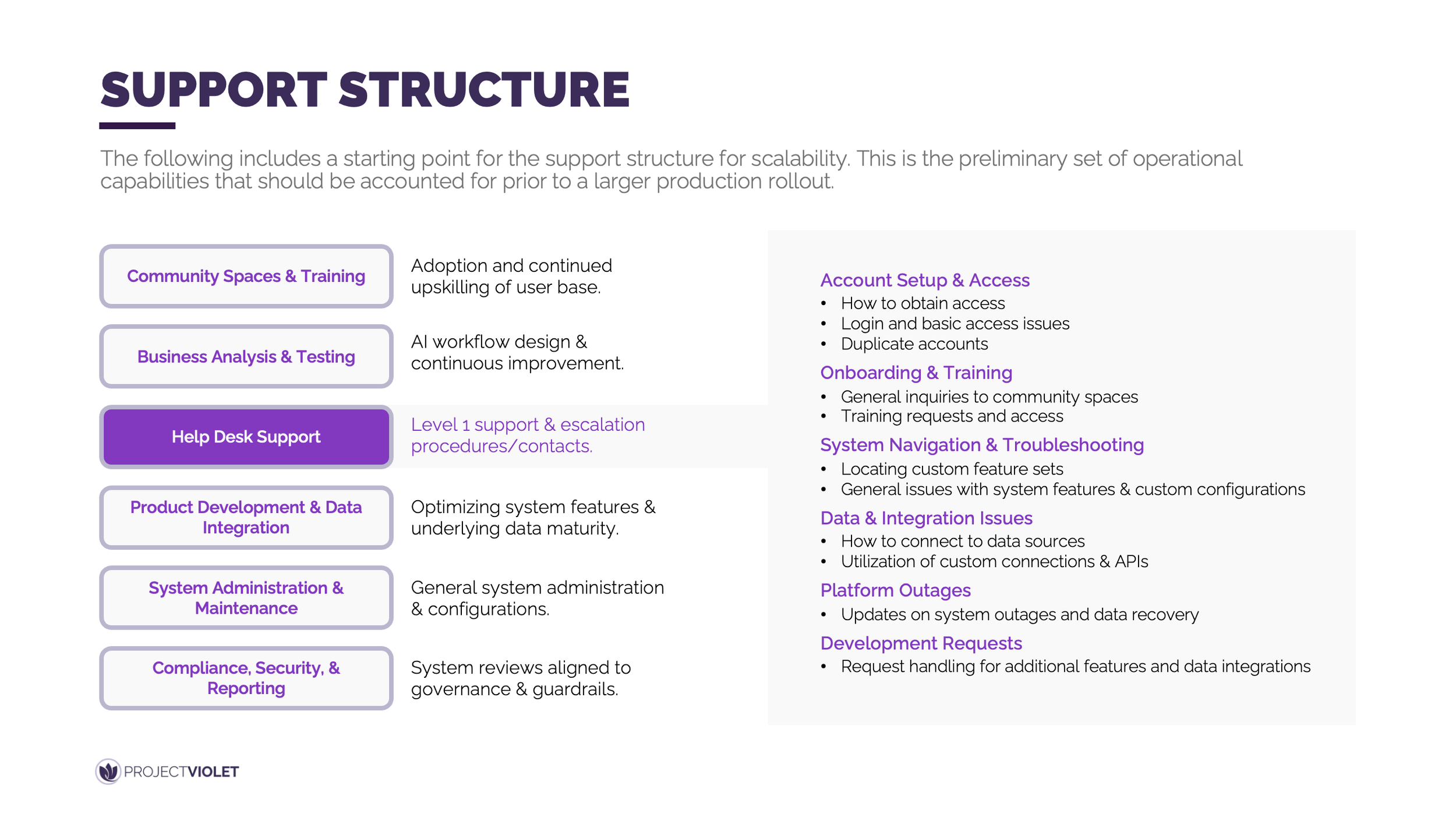 SUPPORT STRUCTURE

The following includes a starting point for the support structure for scalability. This is the preliminary set of operational capabilities that should be accounted for prior to a larger production rollout.

Community Spaces & Training

Adoption and continued upskilling of user base.

Business Analysis & Testing

AI workflow design & continuous improvement.

Help Desk Support

Level 1 support & escalation procedures/contacts.

Product Development & Data Integration

Optimizing system features & underlying data maturity.

System Administration & Maintenance

General system administration & configurations.

Compliance, Security, & Reporting

System reviews aligned to governance & guardrails.

Account Setup & Access
• How to obtain access
• Login and basic access issues
• Duplicate accounts

Onboarding & Training
• General inquiries to community spaces
• Training requests and access

System Navigation & Troubleshooting
• Locating custom feature sets
• General issues with system features & custom configurations

Data & Integration Issues
• How to connect to data sources
• Utilization of custom connections & APIs

Platform Outages
• Updates on system outages and data recovery

Development Requests
• Request handling for additional features and data integrations

PROJECTVIOLET